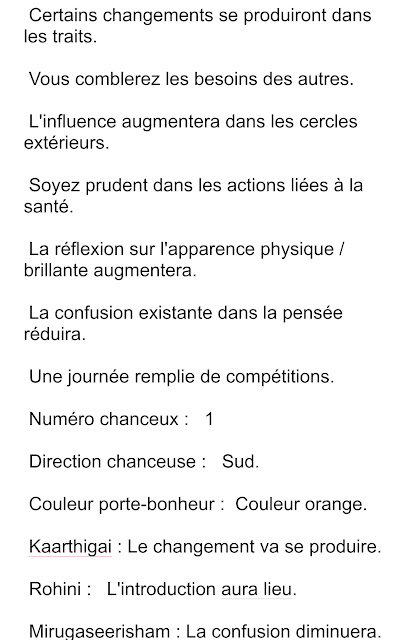 Certains changements se produiront dans les traits.

Vous comblerez les besoins des autres.

L'influence augmentera dans les cercles extérieurs.

Soyez prudent dans les actions liées à la santé.

La réflexion sur l'apparence physique / brillante augmentera.

La confusion existante dans la pensée réduira.

Une journée remplie de compétitions.

Numéro chanceux : 1

Direction chanceuse : Sud.

Couleur porte-bonheur : Couleur orange.

Kaarthigai : Le changement va se produire.

Rohini : L'introduction aura lieu.

Mirugaseerisham : La confusion diminuera.